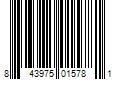 8 43975 01578 1